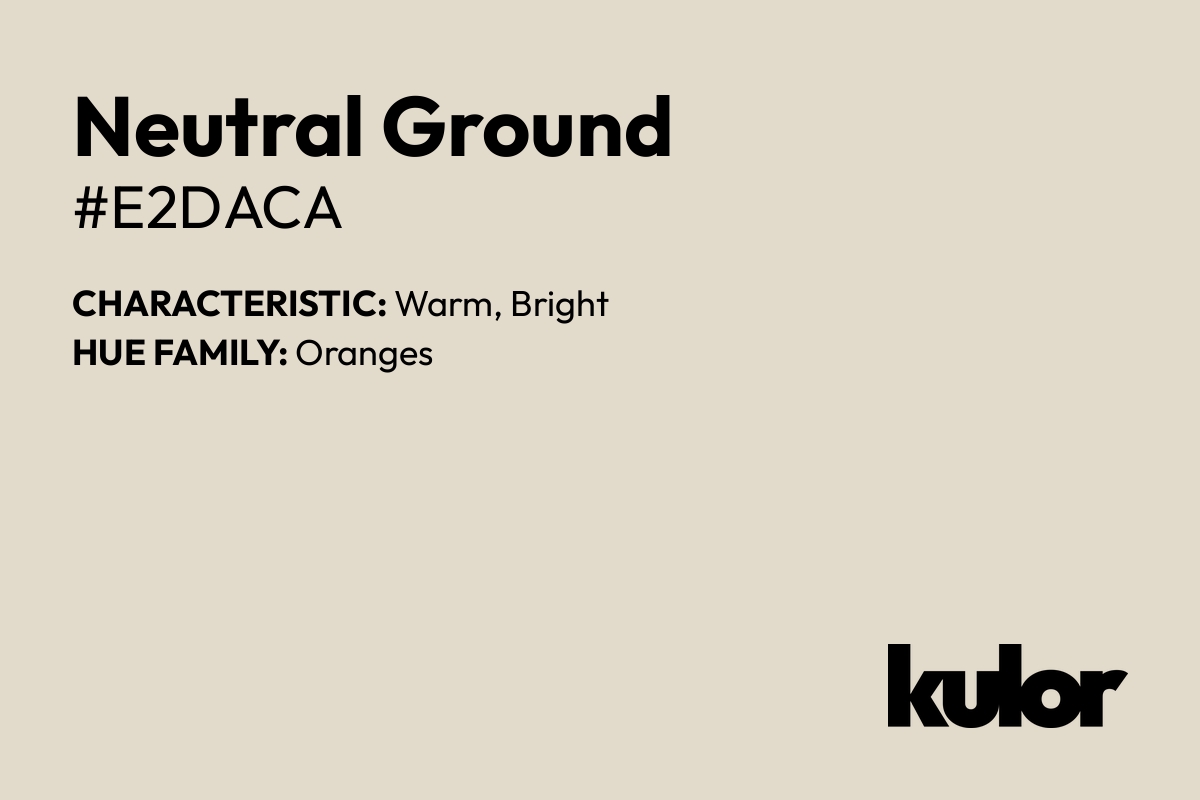 Neutral Ground
#E2DACA

CHARACTERISTIC: Warm, Bright
HUE FAMILY: Oranges

kulor